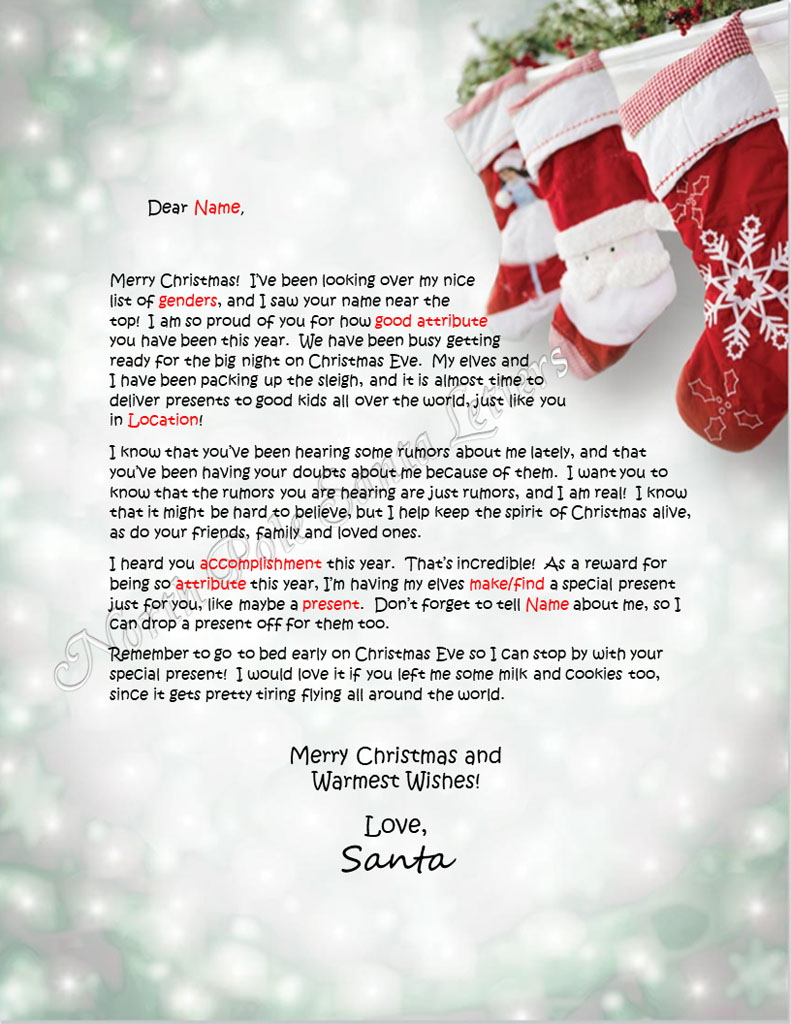 Dear Name,

Merry Christmas! I've been looking over my nice list of genders, and I saw your name near the top! I am so proud of you for how good attribute you have been this year. We have been busy getting ready for the big night on Christmas Eve. My elves and I have been packing up the sleigh, and it is almost time to deliver presents to good kids all over the world, just like you in Location!

I know that you've been hearing some rumors about me lately, and that you've been having your doubts about me because of them. I want you to know that the rumors you are hearing are just rumors, and I am real! I know that it might be hard to believe, but I help keep the spirit of Christmas alive, as do your friends, family and loved ones.

I heard you accomplishment this year. That's incredible! As a reward for being so attribute this year, I'm having my elves make/find a special present just for you, like maybe a present. Don't forget to tell Name about me, so I can drop a present off for them too.

Remember to go to bed early on Christmas Eve so I can stop by with your special present! I would love it if you left me some milk and cookies too, since it gets pretty tiring flying all around the world.

Merry Christmas and Warmest Wishes!

Love,
Santa

North Pole Santa Letters